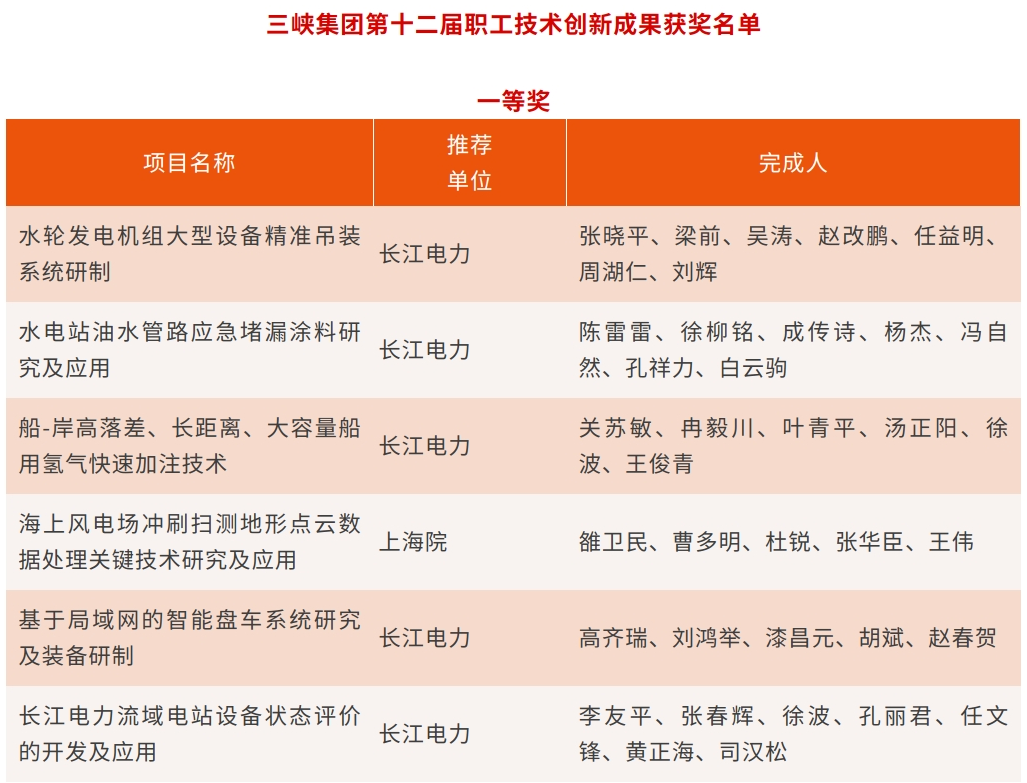 三峡集团第十二届职工技术创新成果获奖名单

一等奖

| 项目名称 | 推荐单位 | 完成人 |
|---|---|---|
| 水轮发电机组大型设备精准吊装系统研制 | 长江电力 | 张晓平、梁前、吴涛、赵改鹏、任益明、周湖仁、刘辉 |
| 水电站油水管路应急堵漏涂料研究及应用 | 长江电力 | 陈雷雷、徐柳铭、成传诗、杨杰、冯自然、孔祥力、白云驹 |
| 船-岸高落差、长距离、大容量船用氢气快速加注技术 | 长江电力 | 关苏敏、冉毅川、叶青平、汤正阳、徐波、王俊青 |
| 海上风电场冲刷扫测地形点云数据处理关键技术研究及应用 | 上海院 | 雒卫民、曹多明、杜锐、张华臣、王伟 |
| 基于局域网的智能盘车系统研究及装备研制 | 长江电力 | 高齐瑞、刘鸿举、漆昌元、胡斌、赵春贺 |
| 长江电力流域电站设备状态评价的开发及应用 | 长江电力 | 李友平、张春辉、徐波、孔丽君、任文锋、黄正海、司汉松 |